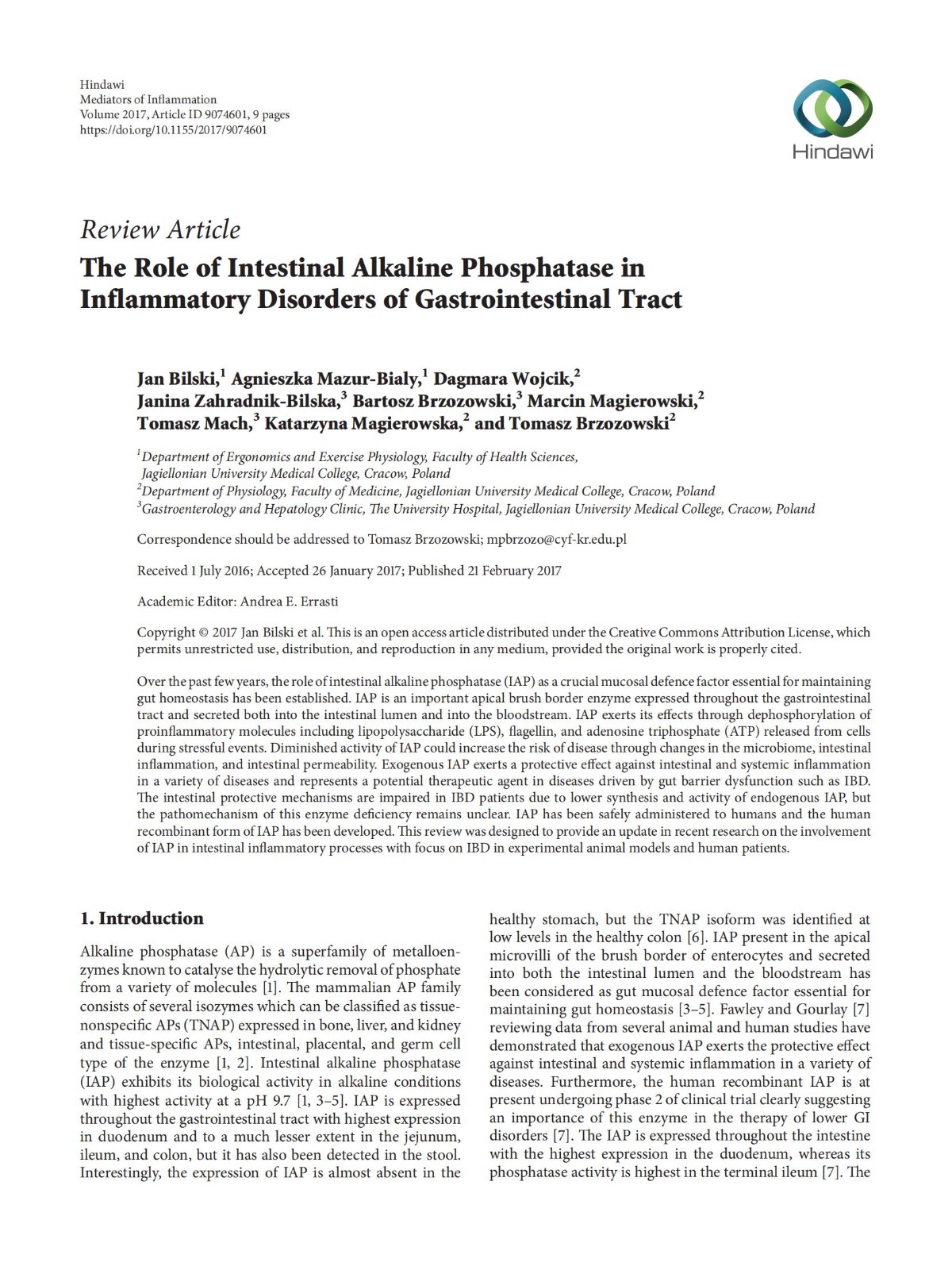 Hindawi
Mediators of Inflammation
Volume 2017, Article ID 9074601, 9 pages
https://doi.org/10.1155/2017/9074601

Hindawi

Review Article
The Role of Intestinal Alkaline Phosphatase in Inflammatory Disorders of Gastrointestinal Tract

Jan Bilski,$^1$ Agnieszka Mazur-Bialy,$^1$ Dagmara Wojcik,$^2$ Janina Zahradnik-Bilska,$^3$ Bartosz Brzozowski,$^3$ Marcin Magierowski,$^2$ Tomasz Mach,$^3$ Katarzyna Magierowska,$^2$ and Tomasz Brzozowski$^2$

$^1$Department of Ergonomics and Exercise Physiology, Faculty of Health Sciences, Jagiellonian University Medical College, Cracow, Poland
$^2$Department of Physiology, Faculty of Medicine, Jagiellonian University Medical College, Cracow, Poland
$^3$Gastroenterology and Hepatology Clinic, The University Hospital, Jagiellonian University Medical College, Cracow, Poland

Correspondence should be addressed to Tomasz Brzozowski; mpbrzozo@cyf-kr.edu.pl

Received 1 July 2016; Accepted 26 January 2017; Published 21 February 2017

Academic Editor: Andrea E. Errasti

Copyright © 2017 Jan Bilski et al. This is an open access article distributed under the Creative Commons Attribution License, which permits unrestricted use, distribution, and reproduction in any medium, provided the original work is properly cited.

Over the past few years, the role of intestinal alkaline phosphatase (IAP) as a crucial mucosal defence factor essential for maintaining gut homeostasis has been established. IAP is an important apical brush border enzyme expressed throughout the gastrointestinal tract and secreted both into the intestinal lumen and into the bloodstream. IAP exerts its effects through dephosphorylation of proinflammatory molecules including lipopolysaccharide (LPS), flagellin, and adenosine triphosphate (ATP) released from cells during stressful events. Diminished activity of IAP could increase the risk of disease through changes in the microbiome, intestinal inflammation, and intestinal permeability. Exogenous IAP exerts a protective effect against intestinal and systemic inflammation in a variety of diseases and represents a potential therapeutic agent in diseases driven by gut barrier dysfunction such as IBD. The intestinal protective mechanisms are impaired in IBD patients due to lower synthesis and activity of endogenous IAP, but the pathomechanism of this enzyme deficiency remains unclear. IAP has been safely administered to humans and the human recombinant form of IAP has been developed. This review was designed to provide an update in recent research on the involvement of IAP in intestinal inflammatory processes with focus on IBD in experimental animal models and human patients.

1. Introduction

Alkaline phosphatase (AP) is a superfamily of metalloenzymes known to catalyse the hydrolytic removal of phosphate from a variety of molecules [1]. The mammalian AP family consists of several isozymes which can be classified as tissue-nonspecific APs (TNAP) expressed in bone, liver, and kidney and tissue-specific APs, intestinal, placental, and germ cell type of the enzyme [1, 2]. Intestinal alkaline phosphatase (IAP) exhibits its biological activity in alkaline conditions with highest activity at a pH 9.7 [1, 3–5]. IAP is expressed throughout the gastrointestinal tract with highest expression in duodenum and to a much lesser extent in the jejunum, ileum, and colon, but it has also been detected in the stool. Interestingly, the expression of IAP is almost absent in the healthy stomach, but the TNAP isoform was identified at low levels in the healthy colon [6]. IAP present in the apical microvilli of the brush border of enterocytes and secreted into both the intestinal lumen and the bloodstream has been considered as gut mucosal defence factor essential for maintaining gut homeostasis [3–5]. Fawley and Gourlay [7] reviewing data from several animal and human studies have demonstrated that exogenous IAP exerts the protective effect against intestinal and systemic inflammation in a variety of diseases. Furthermore, the human recombinant IAP is at present undergoing phase 2 of clinical trial clearly suggesting an importance of this enzyme in the therapy of lower GI disorders [7]. The IAP is expressed throughout the intestine with the highest expression in the duodenum, whereas its phosphatase activity is highest in the terminal ileum [7]. The